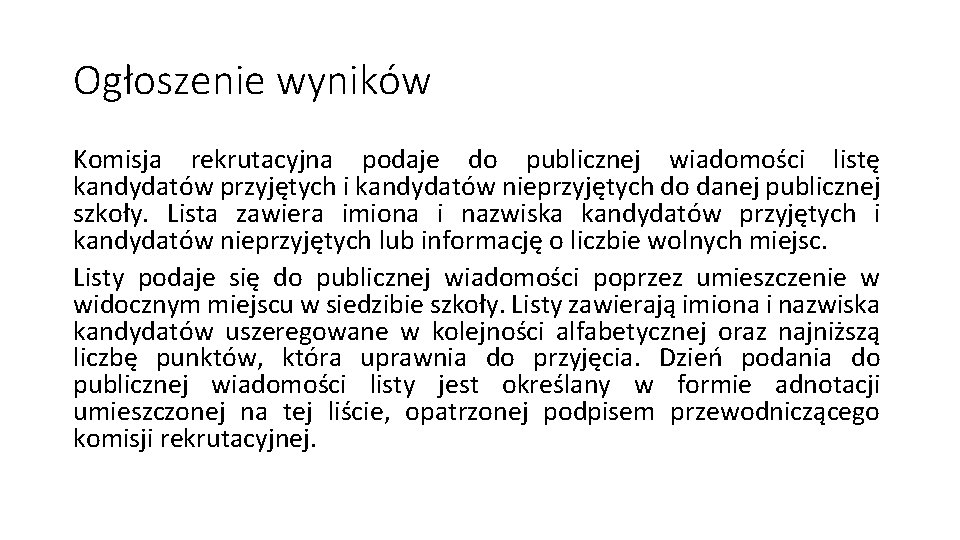 Ogłoszenie wyników

Komisja rekrutacyjna podaje do publicznej wiadomości listę kandydatów przyjętych i kandydatów nieprzyjętych do danej publicznej szkoły. Lista zawiera imiona i nazwiska kandydatów przyjętych i kandydatów nieprzyjętych lub informację o liczbie wolnych miejsc.

Listy podaje się do publicznej wiadomości poprzez umieszczenie w widocznym miejscu w siedzibie szkoły. Listy zawierają imiona i nazwiska kandydatów uszeregowane w kolejności alfabetycznej oraz najniższą liczbę punktów, która uprawnia do przyjęcia. Dzień podania do publicznej wiadomości listy jest określany w formie adnotacji umieszczonej na tej liście, opatrzonej podpisem przewodniczącego komisji rekrutacyjnej.